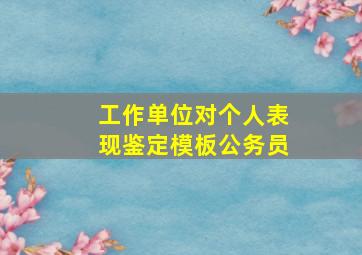 工作单位对个人表现鉴定模板公务员